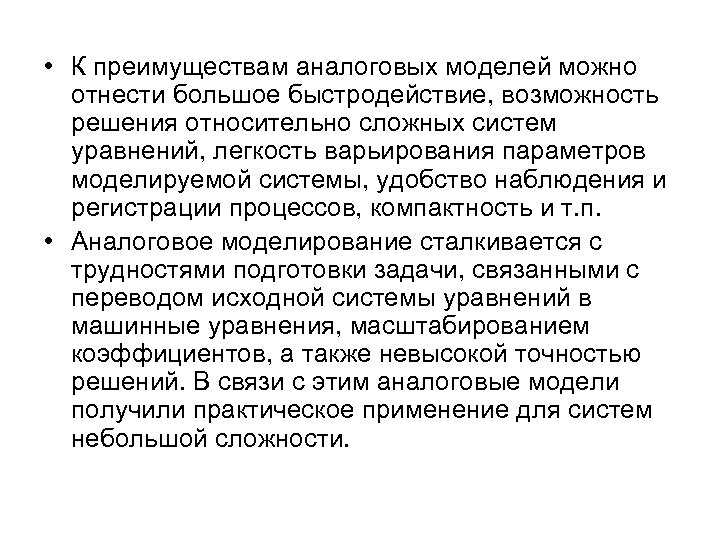 • К преимуществам аналоговых моделей можно отнести большое быстродействие, возможность решения относительно сложных систем уравнений, легкость варьирования параметров моделируемой системы, удобство наблюдения и регистрации процессов, компактность и т.п.

• Аналоговое моделирование сталкивается с трудностями подготовки задачи, связанными с переводом исходной системы уравнений в машинные уравнения, масштабированием коэффициентов, а также невысокой точностью решений. В связи с этим аналоговые модели получили практическое применение для систем небольшой сложности.